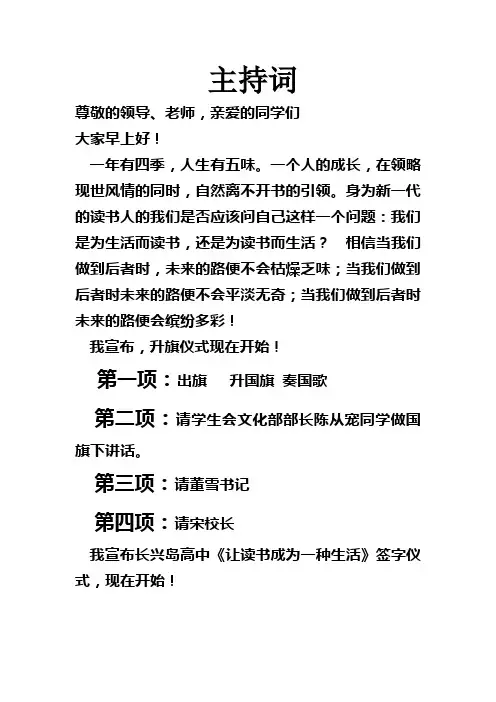 主持词

尊敬的领导、老师，亲爱的同学们

大家早上好！

一年有四季，人生有五味。一个人的成长，在领略现世风情的同时，自然离不开书的引领。身为新一代的读书人的我们是否应该问自己这样一个问题：我们是为生活而读书，还是为读书而生活？ 相信当我们做到后者时，未来的路便不会枯燥乏味；当我们做到后者时未来的路便不会平淡无奇；当我们做到后者时未来的路便会缤纷多彩！

我宣布，升旗仪式现在开始！

第一项：出旗 升国旗 奏国歌

第二项：请学生会文化部部长陈从宠同学做国旗下讲话。

第三项：请董雪书记

第四项：请宋校长

我宣布长兴岛高中《让读书成为一种生活》签字仪式，现在开始！